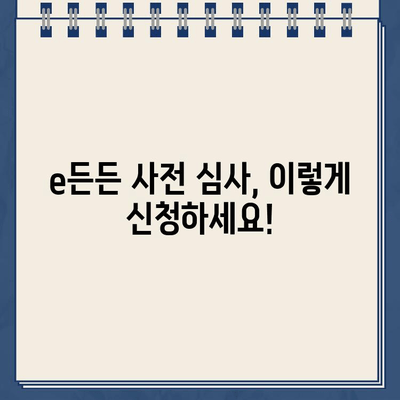 e든든 사전 심사, 이렇게 신청하세요!